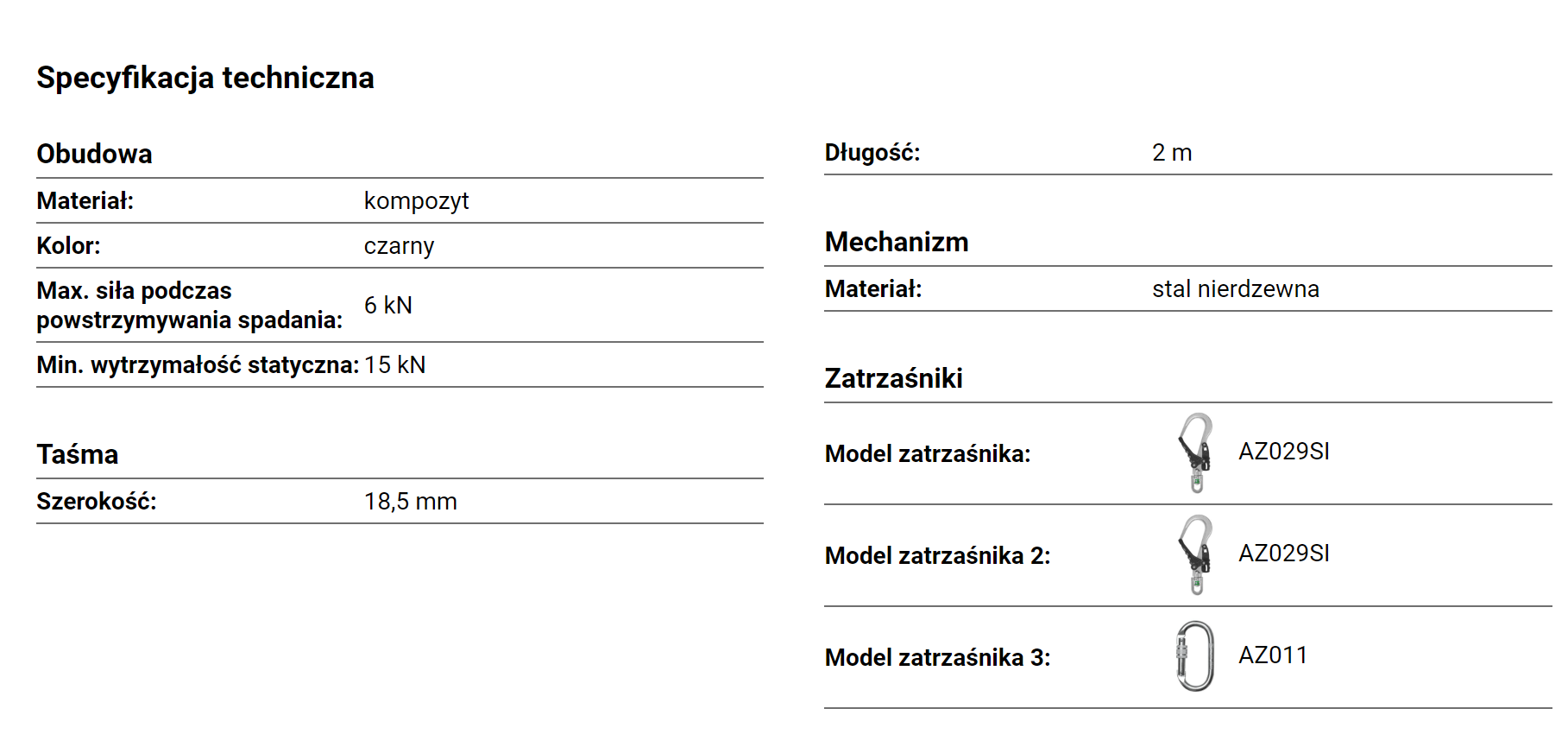 Specyfikacja techniczna

Obudowa

Materiał: kompozyt

Kolor: czarny

Max. siła podczas powstrzymywania spadania: 6 kN

Min. wytrzymałość statyczna: 15 kN

Taśma

Szerokość: 18,5 mm

Długość: 2 m

Mechanizm

Materiał: stal nierdzewna

Zatrzaśniki

Model zatrzaśnika: AZ029SI

Model zatrzaśnika 2: AZ029SI

Model zatrzaśnika 3: AZ011